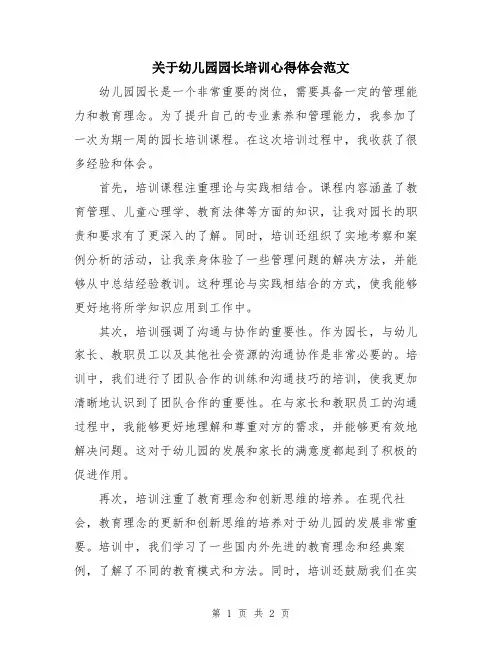 关于幼儿园园长培训心得体会范文

幼儿园园长是一个非常重要的岗位，需要具备一定的管理能力和教育理念。为了提升自己的专业素养和管理能力，我参加了一次为期一周的园长培训课程。在这次培训过程中，我收获了很多经验和体会。

首先，培训课程注重理论与实践相结合。课程内容涵盖了教育管理、儿童心理学、教育法律等方面的知识，让我对园长的职责和要求有了更深入的了解。同时，培训还组织了实地考察和案例分析的活动，让我亲身体验了一些管理问题的解决方法，并能够从中总结经验教训。这种理论与实践相结合的方式，使我能够更好地将所学知识应用到工作中。

其次，培训强调了沟通与协作的重要性。作为园长，与幼儿家长、教职员工以及其他社会资源的沟通协作是非常必要的。培训中，我们进行了团队合作的训练和沟通技巧的培训，使我更加清晰地认识到了团队合作的重要性。在与家长和教职员工的沟通过程中，我能够更好地理解和尊重对方的需求，并能够更有效地解决问题。这对于幼儿园的发展和家长的满意度都起到了积极的促进作用。

再次，培训注重了教育理念和创新思维的培养。在现代社会，教育理念的更新和创新思维的培养对于幼儿园的发展非常重要。培训中，我们学习了一些国内外先进的教育理念和经典案例，了解了不同的教育模式和方法。同时，培训还鼓励我们在实

第 1 页 共 2 页